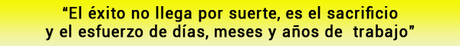 “El éxito no llega por suerte, es el sacrificio y el esfuerzo de días, meses y años de trabajo”